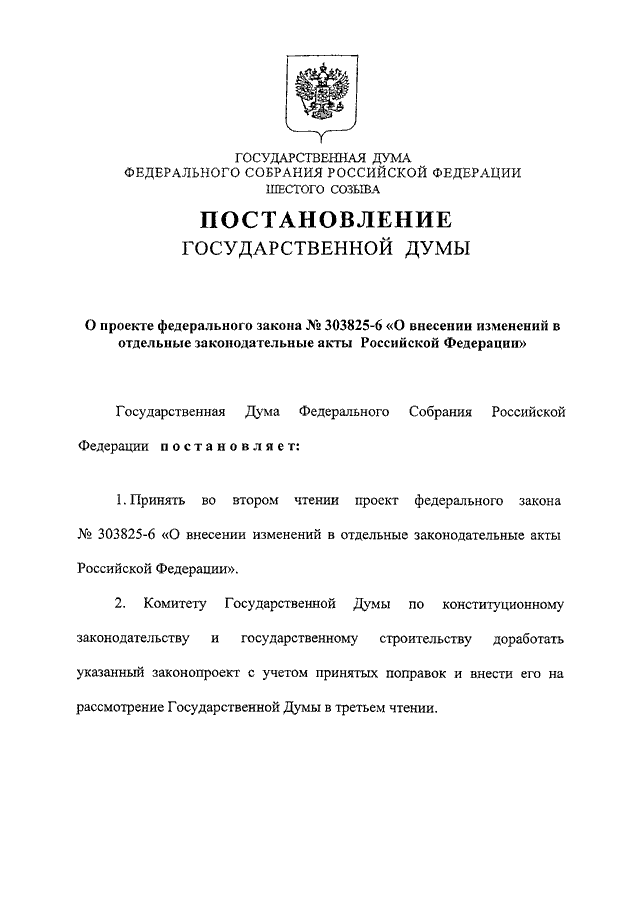 ГОСУДАРСТВЕННАЯ ДУМА
ФЕДЕРАЛЬНОГО СОБРАНИЯ РОССИЙСКОЙ ФЕДЕРАЦИИ
ШЕСТОГО СОЗЫВА

ПОСТАНОВЛЕНИЕ
ГОСУДАРСТВЕННОЙ ДУМЫ

О проекте федерального закона № 303825-6 «О внесении изменений в отдельные законодательные акты Российской Федерации»

Государственная Дума Федерального Собрания Российской Федерации постановляет:

1. Принять во втором чтении проект федерального закона № 303825-6 «О внесении изменений в отдельные законодательные акты Российской Федерации».

2. Комитету Государственной Думы по конституционному законодательству и государственному строительству доработать указанный законопроект с учетом принятых поправок и внести его на рассмотрение Государственной Думы в третьем чтении.